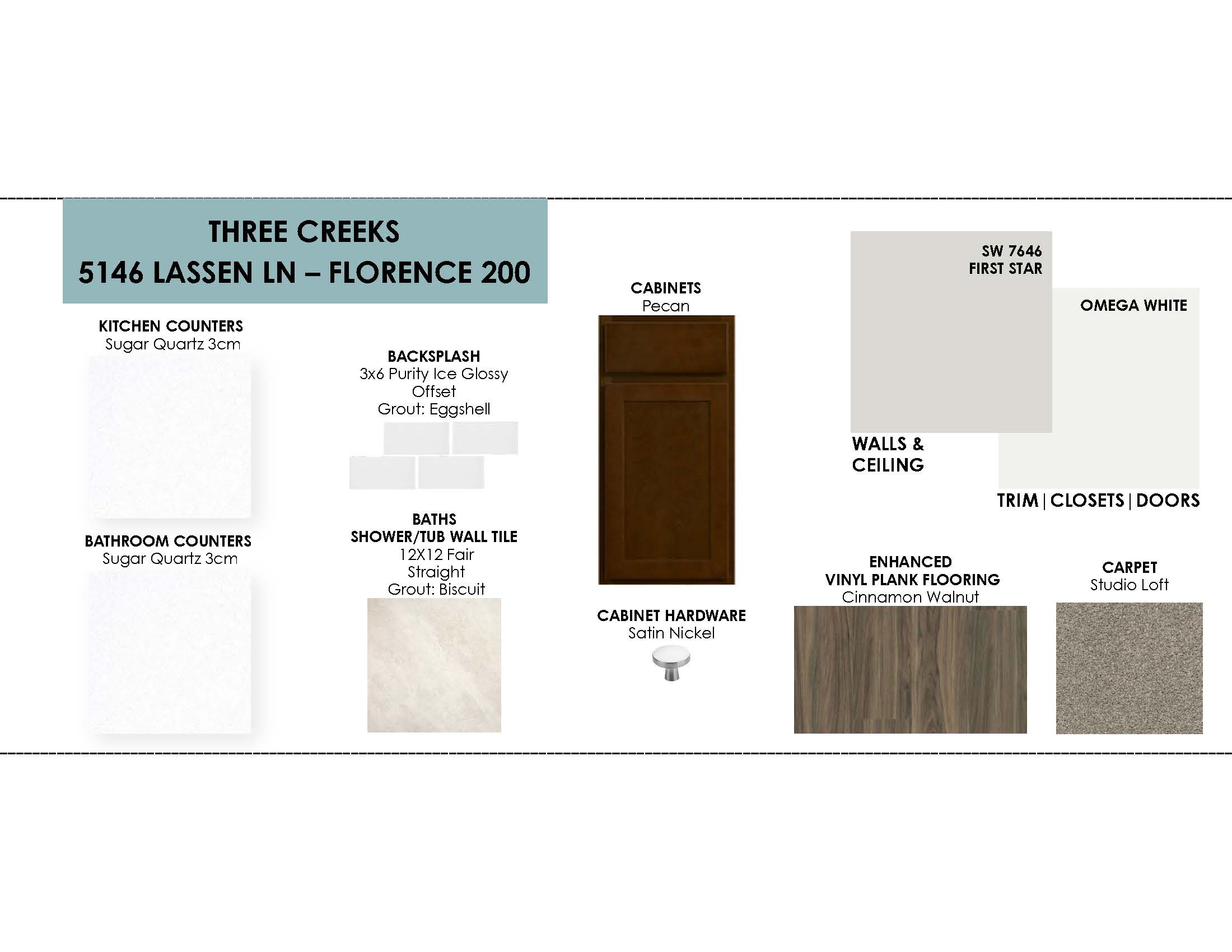 THREE CREEKS
5146 LASSEN LN – FLORENCE 200

KITCHEN COUNTERS
Sugar Quartz 3cm

BATHROOM COUNTERS
Sugar Quartz 3cm

BACKSPLASH
3x6 Purity Ice Glossy
Offset
Grout: Eggshell

BATHS
SHOWER/TUB WALL TILE
12X12 Fair
Straight
Grout: Biscuit

CABINETS
Pecan

CABINET HARDWARE
Satin Nickel

SW 7646
FIRST STAR

WALLS &
CEILING

OMEGA WHITE

TRIM | CLOSETS | DOORS

ENHANCED
VINYL PLANK FLOORING
Cinnamon Walnut

CARPET
Studio Loft